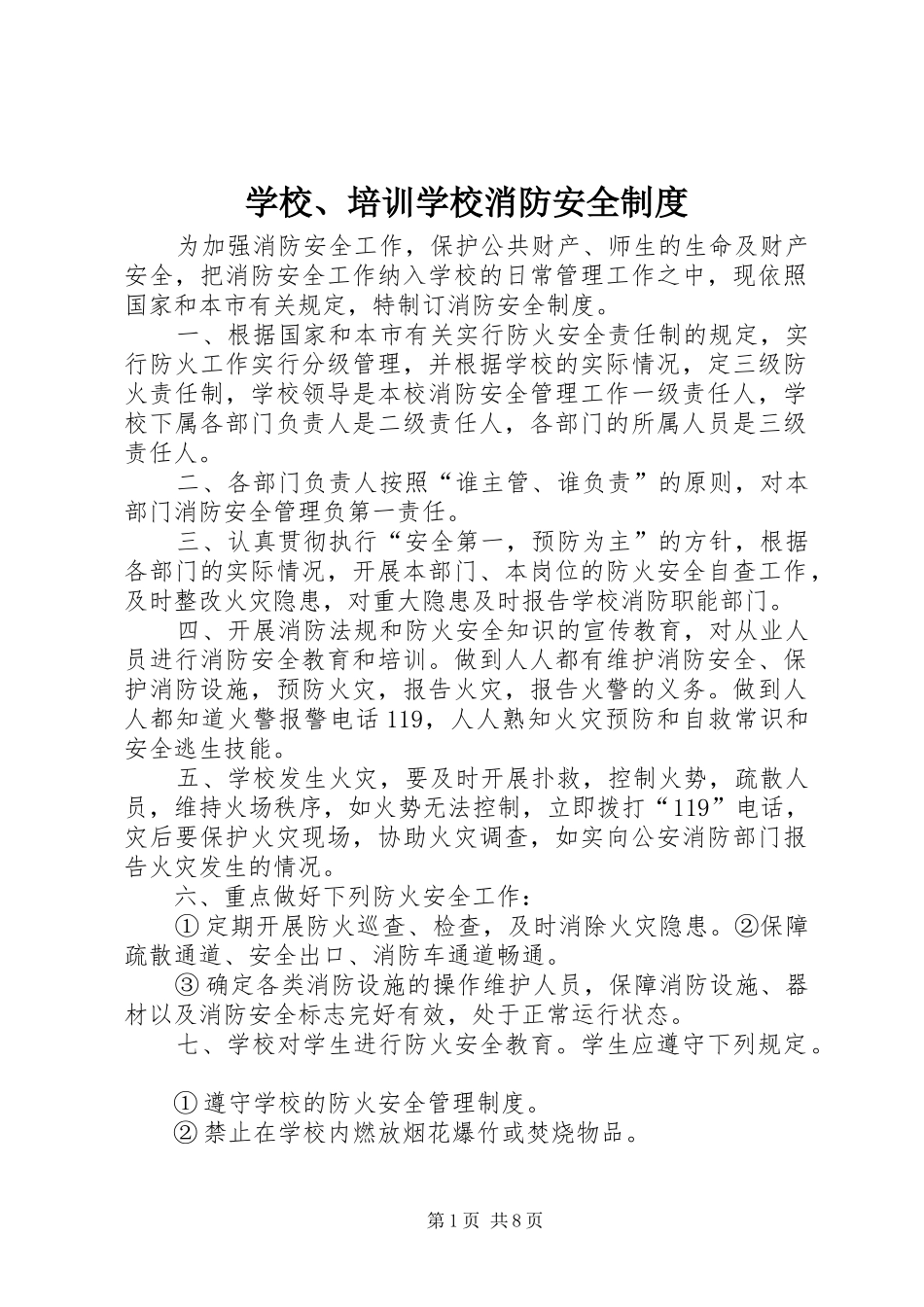 学校、培训学校消防安全制度

为加强消防安全工作，保护公共财产、师生的生命及财产安全，把消防安全工作纳入学校的日常管理工作之中，现依照国家和本市有关规定，特制订消防安全制度。

一、根据国家和本市有关实行防火安全责任制的规定，实行防火工作实行分级管理，并根据学校的实际情况，定三级防火责任制，学校领导是本校消防安全管理工作一级责任人，学校下属各部门负责人是二级责任人，各部门的所属人员是三级责任人。

二、各部门负责人按照“谁主管、谁负责”的原则，对本部门消防安全管理负第一责任。

三、认真贯彻执行“安全第一，预防为主”的方针，根据各部门的实际情况，开展本部门、本岗位的防火安全自查工作，及时整改火灾隐患，对重大隐患及时报告学校消防职能部门。

四、开展消防法规和防火安全知识的宣传教育，对从业人员进行消防安全教育和培训。做到人人都有维护消防安全、保护消防设施，预防火灾，报告火灾，报告火警的义务。做到人人都知道火警报警电话119，人人熟知火灾预防和自救常识和安全逃生技能。

五、学校发生火灾，要及时开展扑救，控制火势，疏散人员，维持火场秩序，如火势无法控制，立即拨打“119”电话，灾后要保护火灾现场，协助火灾调查，如实向公安消防部门报告火灾发生的情况。

六、重点做好下列防火安全工作：

①定期开展防火巡查、检查，及时消除火灾隐患。②保障疏散通道、安全出口、消防车通道畅通。

③确定各类消防设施的操作维护人员，保障消防设施、器材以及消防安全标志完好有效，处于正常运行状态。

七、学校对学生进行防火安全教育。学生应遵守下列规定。

①遵守学校的防火安全管理制度。

②禁止在学校内燃放烟花爆竹或焚烧物品。

第1页 共8页